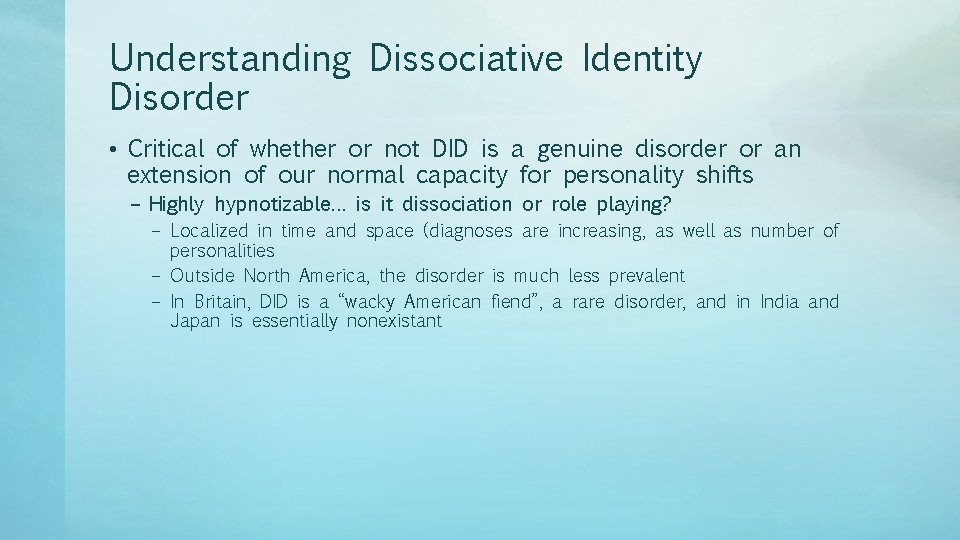 Understanding Dissociative Identity Disorder

• Critical of whether or not DID is a genuine disorder or an extension of our normal capacity for personality shifts

– Highly hypnotizable… is it dissociation or role playing?

– Localized in time and space (diagnoses are increasing, as well as number of personalities

– Outside North America, the disorder is much less prevalent

– In Britain, DID is a “wacky American fiend”, a rare disorder, and in India and Japan is essentially nonexistant